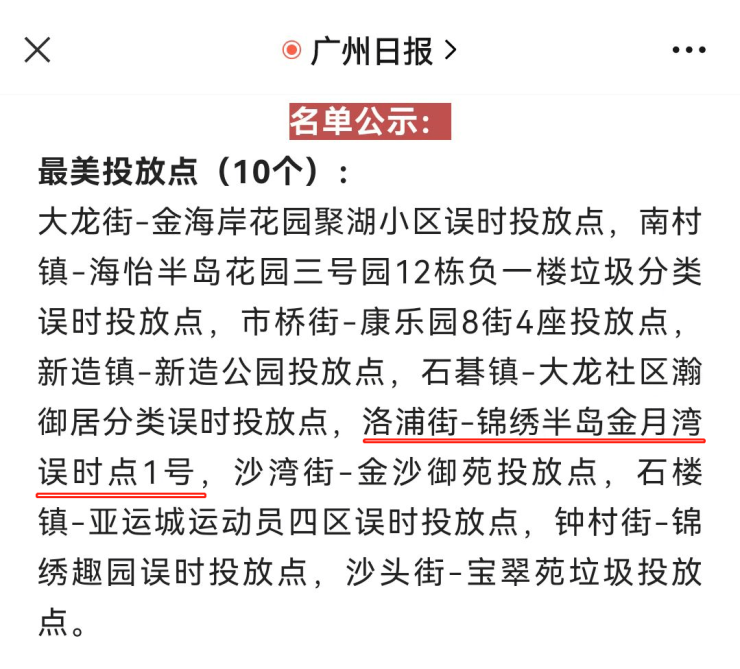 广州日报 >

名单公示：

最美投放点（10个）：

大龙街-金海岸花园聚湖小区误时投放点，南村镇-海怡半岛花园三号园12栋负一楼垃圾分类误时投放点，市桥街-康乐园8街4座投放点，新造镇-新造公园投放点，石碁镇-大龙社区瀚御居分类误时投放点，洛浦街-锦绣半岛金月湾误时点1号，沙湾街-金沙御苑投放点，石楼镇-亚运城运动员四区误时投放点，钟村街-锦绣趣园误时投放点，沙头街-宝翠苑垃圾投放点。